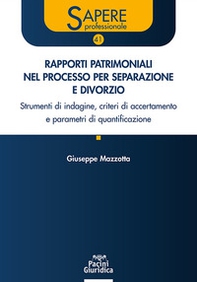 SAPERE
professionale

41

RAPPORTI PATRIMONIALI
NEL PROCESSO PER SEPARAZIONE
E DIVORZIO

Strumenti di indagine, criteri di accertamento
e parametri di quantificazione

Giuseppe Mazzotta

Pacini
Giuridica